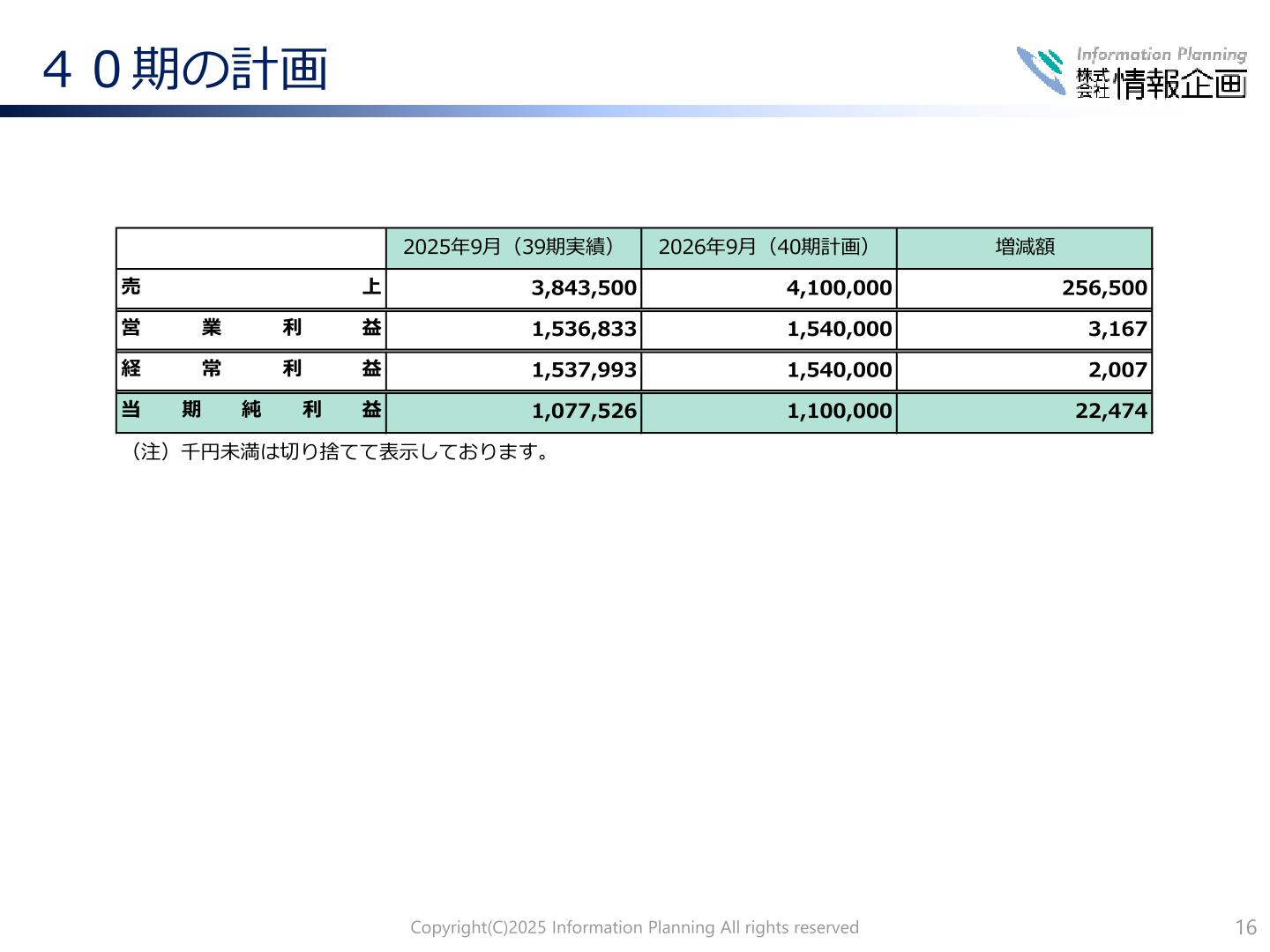 ４０期の計画

Information Planning 株式会社 情報企画

| | 2025年9月（39期実績） | 2026年9月（40期計画） | 増減額 |
|---|---|---|---|
| 売上 | 3,843,500 | 4,100,000 | 256,500 |
| 営業利益 | 1,536,833 | 1,540,000 | 3,167 |
| 経常利益 | 1,537,993 | 1,540,000 | 2,007 |
| 当期純利益 | 1,077,526 | 1,100,000 | 22,474 |

（注）千円未満は切り捨てて表示しております。

Copyright(C)2025 Information Planning All rights reserved

16